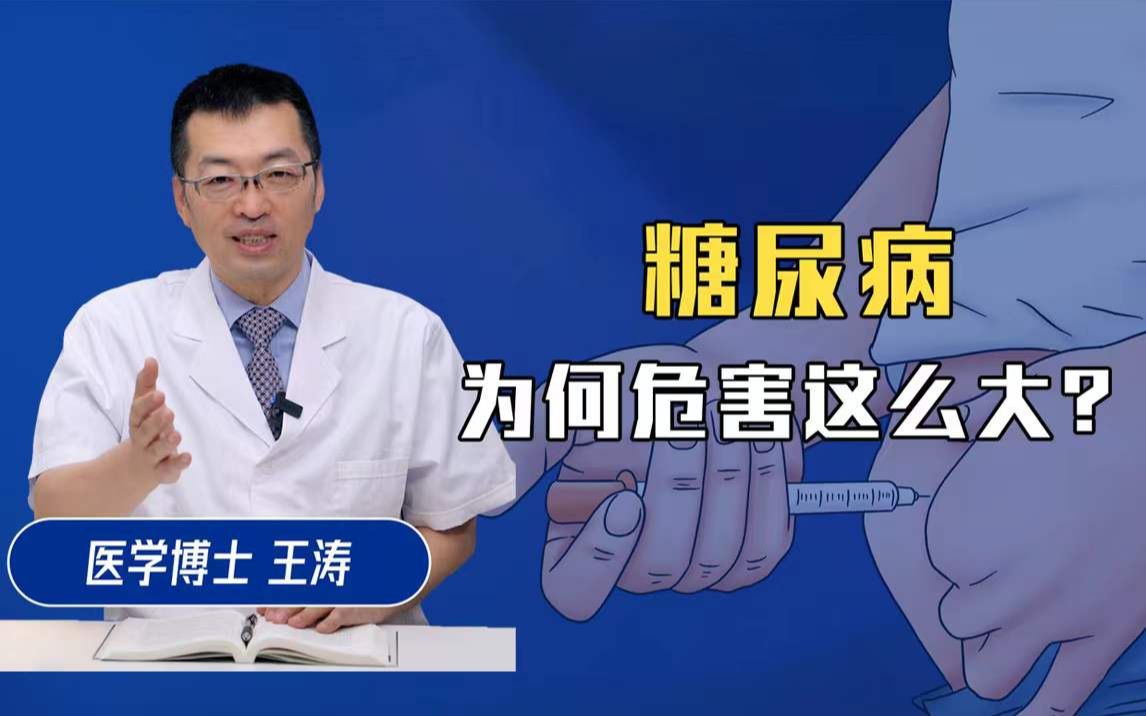 糖尿病
为何危害这么大？

医学博士 王涛